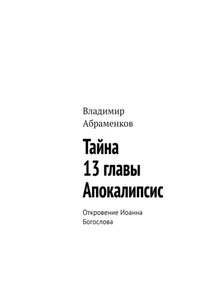 Владимир Абраменков

Тайна 13 главы Апокалипсис

Откровение Иоанна Богослова